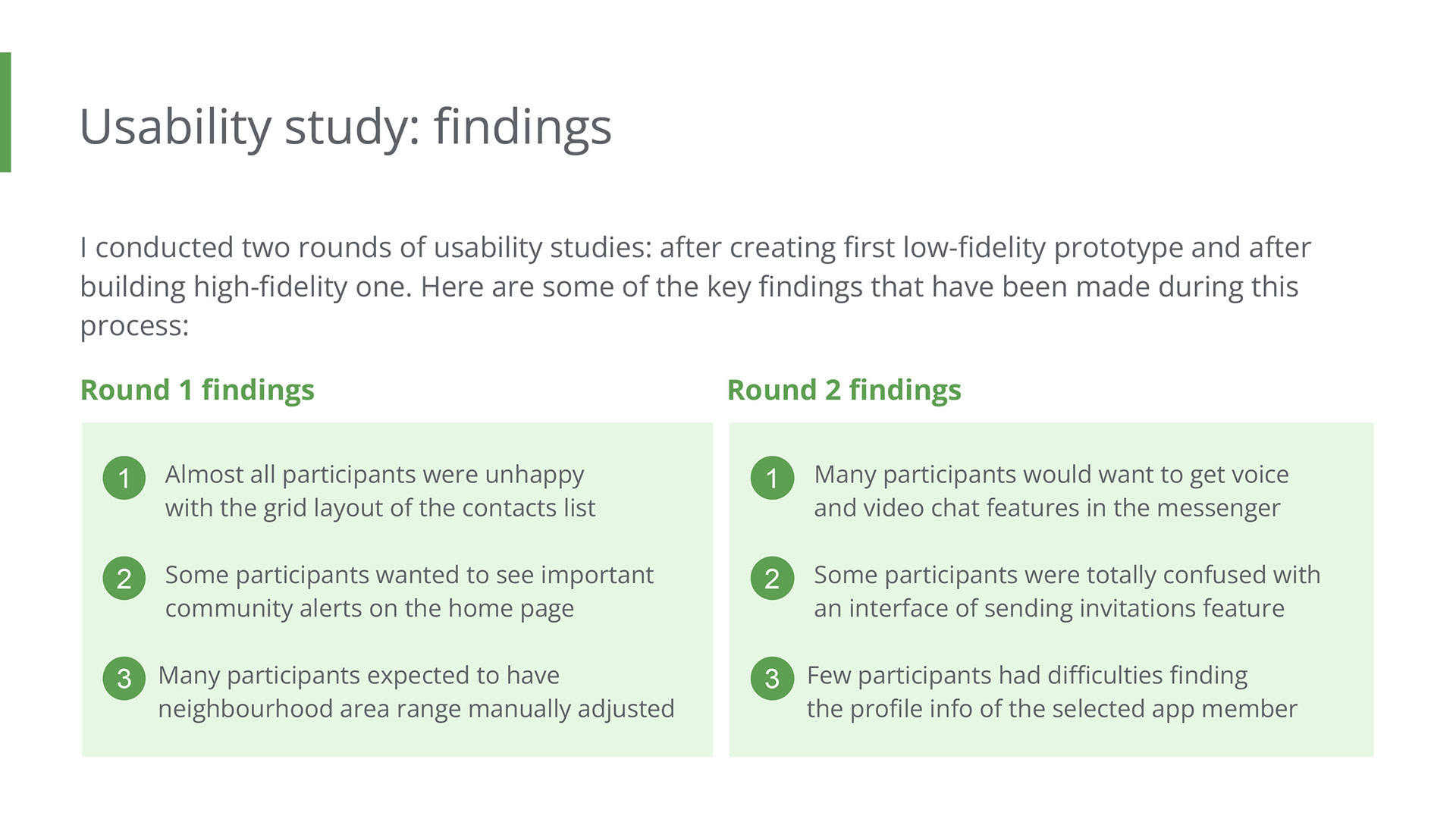 Usability study: findings

I conducted two rounds of usability studies: after creating first low-fidelity prototype and after building high-fidelity one. Here are some of the key findings that have been made during this process:

Round 1 findings

1 Almost all participants were unhappy with the grid layout of the contacts list

2 Some participants wanted to see important community alerts on the home page

3 Many participants expected to have neighbourhood area range manually adjusted

Round 2 findings

1 Many participants would want to get voice and video chat features in the messenger

2 Some participants were totally confused with an interface of sending invitations feature

3 Few participants had difficulties finding the profile info of the selected app member